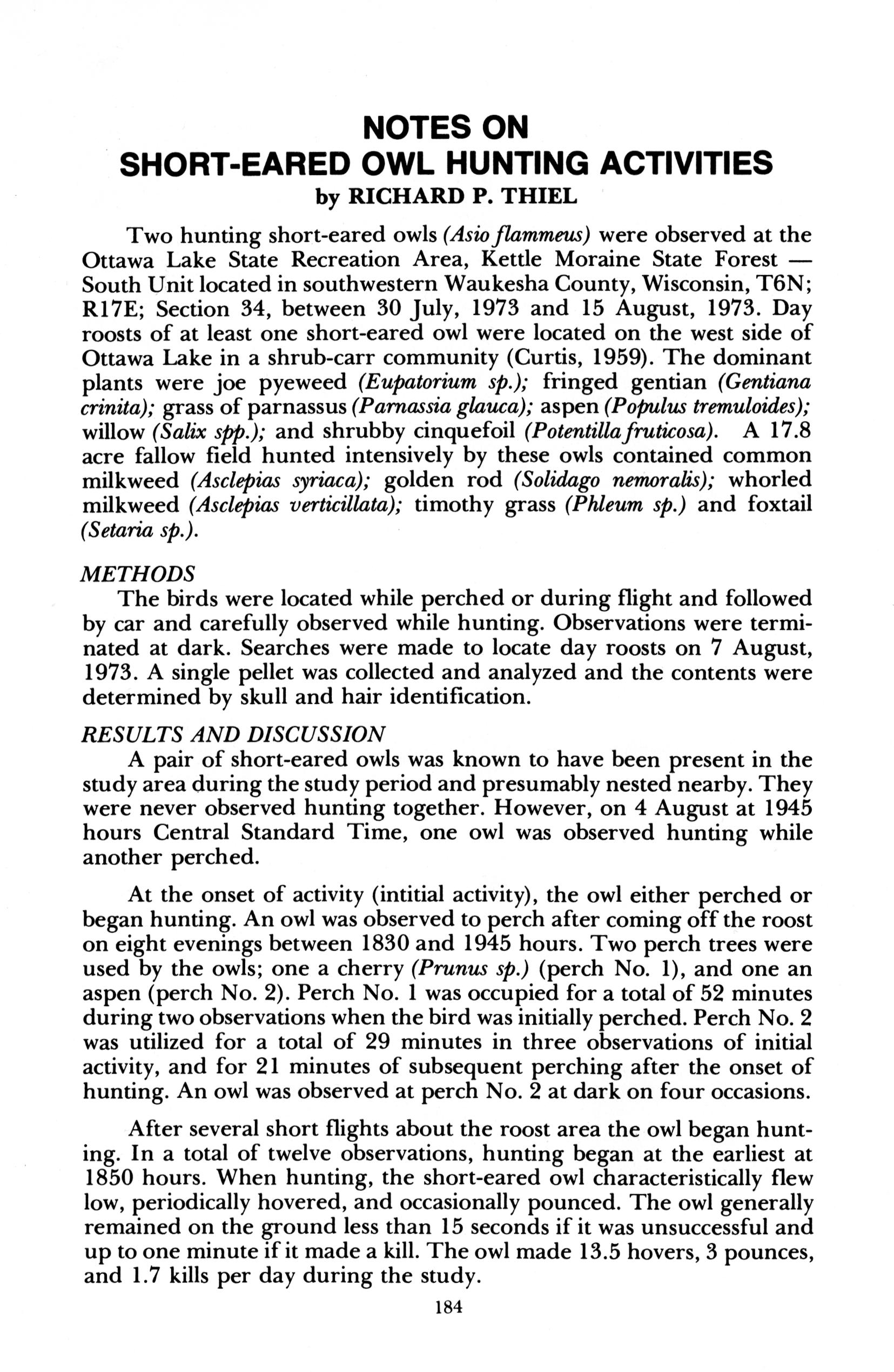 NOTES ON
SHORT-EARED OWL HUNTING ACTIVITIES
by RICHARD P. THIEL

Two hunting short-eared owls (Asio flammeus) were observed at the Ottawa Lake State Recreation Area, Kettle Moraine State Forest — South Unit located in southwestern Waukesha County, Wisconsin, T6N; R17E; Section 34, between 30 July, 1973 and 15 August, 1973. Day roosts of at least one short-eared owl were located on the west side of Ottawa Lake in a shrub-carr community (Curtis, 1959). The dominant plants were joe pyeweed (Eupatorium sp.); fringed gentian (Gentiana crinita); grass of parnassus (Parnassia glauca); aspen (Populus tremuloides); willow (Salix spp.); and shrubby cinquefoil (Potentilla fruticosa). A 17.8 acre fallow field hunted intensively by these owls contained common milkweed (Asclepias syriaca); golden rod (Solidago nemoralis); whorled milkweed (Asclepias verticillata); timothy grass (Phleum sp.) and foxtail (Setaria sp.).

METHODS
The birds were located while perched or during flight and followed by car and carefully observed while hunting. Observations were terminated at dark. Searches were made to locate day roosts on 7 August, 1973. A single pellet was collected and analyzed and the contents were determined by skull and hair identification.

RESULTS AND DISCUSSION
A pair of short-eared owls was known to have been present in the study area during the study period and presumably nested nearby. They were never observed hunting together. However, on 4 August at 1945 hours Central Standard Time, one owl was observed hunting while another perched.

At the onset of activity (intitial activity), the owl either perched or began hunting. An owl was observed to perch after coming off the roost on eight evenings between 1830 and 1945 hours. Two perch trees were used by the owls; one a cherry (Prunus sp.) (perch No. 1), and one an aspen (perch No. 2). Perch No. 1 was occupied for a total of 52 minutes during two observations when the bird was initially perched. Perch No. 2 was utilized for a total of 29 minutes in three observations of initial activity, and for 21 minutes of subsequent perching after the onset of hunting. An owl was observed at perch No. 2 at dark on four occasions.

After several short flights about the roost area the owl began hunting. In a total of twelve observations, hunting began at the earliest at 1850 hours. When hunting, the short-eared owl characteristically flew low, periodically hovered, and occasionally pounced. The owl generally remained on the ground less than 15 seconds if it was unsuccessful and up to one minute if it made a kill. The owl made 13.5 hovers, 3 pounces, and 1.7 kills per day during the study.

184